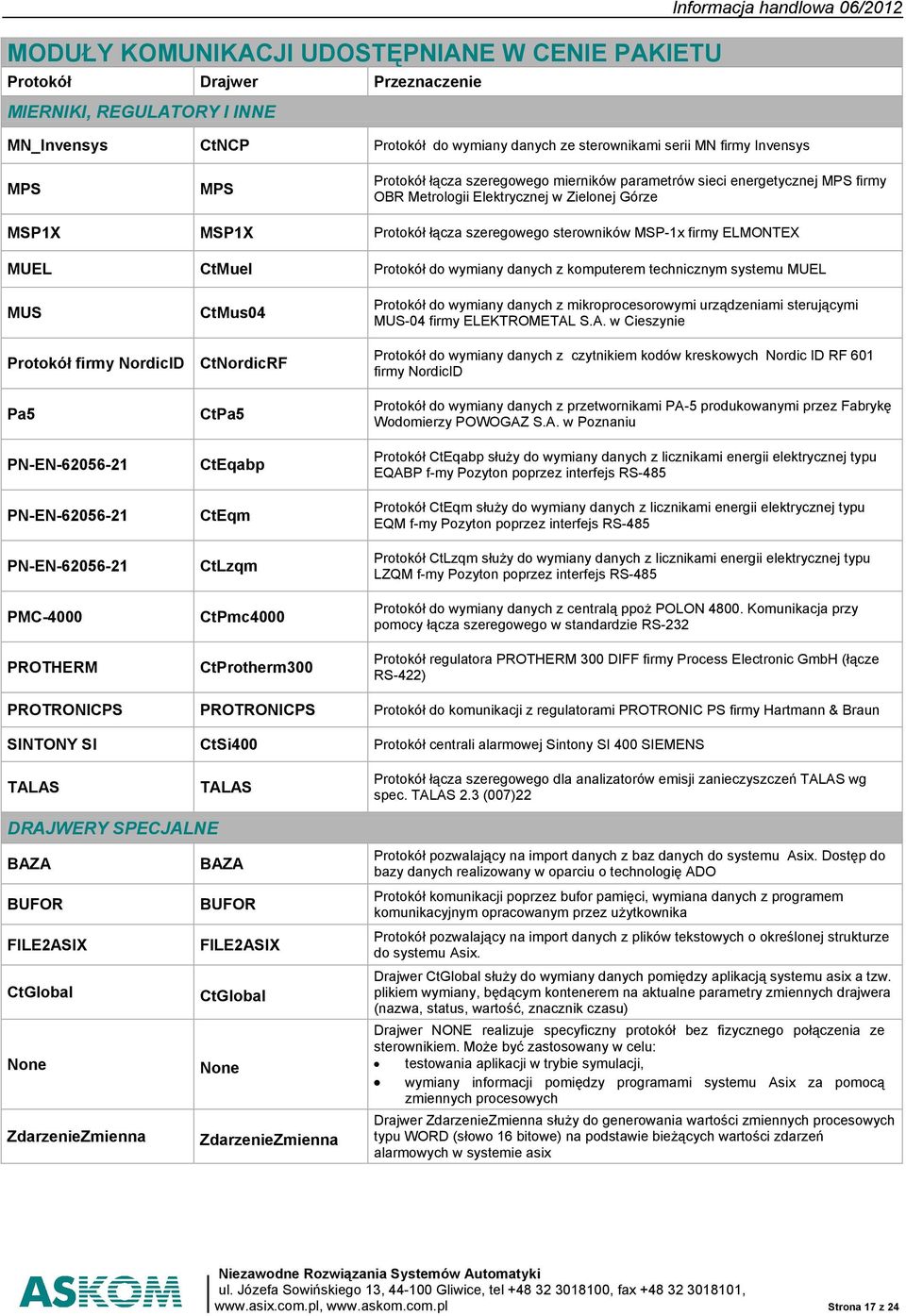 Informacja handlowa 06/2012

MODUŁY KOMUNIKACJI UDOSTĘPNIANE W CENIE PAKIETU

| Protokół | Drajwer | Przeznaczenie |
|---|---|---|
| MIERNIKI, REGULATORY I INNE | | |
| MN_Invensys | CtNCP | Protokół do wymiany danych ze sterownikami serii MN firmy Invensys |
| MPS | MPS | Protokół łącza szeregowego mierników parametrów sieci energetycznej MPS firmy OBR Metrologii Elektrycznej w Zielonej Górze |
| MSP1X | MSP1X | Protokół łącza szeregowego sterowników MSP-1x firmy ELMONTEX |
| MUEL | CtMuel | Protokół do wymiany danych z komputerem technicznym systemu MUEL |
| MUS | CtMus04 | Protokół do wymiany danych z mikroprocesorowymi urządzeniami sterującymi MUS-04 firmy ELEKTROMETAL S.A. w Cieszynie |
| Protokół firmy NordicID | CtNordicRF | Protokół do wymiany danych z czytnikiem kodów kreskowych Nordic ID RF 601 firmy NordicID |
| Pa5 | CtPa5 | Protokół do wymiany danych z przetwornikami PA-5 produkowanymi przez Fabrykę Wodomierzy POWOGAZ S.A. w Poznaniu |
| PN-EN-62056-21 | CtEqabp | Protokół CtEqabp służy do wymiany danych z licznikami energii elektrycznej typu EQABP f-my Pozyton poprzez interfejs RS-485 |
| PN-EN-62056-21 | CtEqm | Protokół CtEqm służy do wymiany danych z licznikami energii elektrycznej typu EQM f-my Pozyton poprzez interfejs RS-485 |
| PN-EN-62056-21 | CtLzqm | Protokół CtLzqm służy do wymiany danych z licznikami energii elektrycznej typu LZQM f-my Pozyton poprzez interfejs RS-485 |
| PMC-4000 | CtPmc4000 | Protokół do wymiany danych z centralą ppoż POLON 4800. Komunikacja przy pomocy łącza szeregowego w standardzie RS-232 |
| PROTHERM | CtProtherm300 | Protokół regulatora PROTHERM 300 DIFF firmy Process Electronic GmbH (łącze RS-422) |
| PROTRONICPS | PROTRONICPS | Protokół do komunikacji z regulatorami PROTRONIC PS firmy Hartmann & Braun |
| SINTONY SI | CtSi400 | Protokół centrali alarmowej Sintony SI 400 SIEMENS |
| TALAS | TALAS | Protokół łącza szeregowego dla analizatorów emisji zanieczyszczeń TALAS wg spec. TALAS 2.3 (007)22 |
| DRAJWERY SPECJALNE | | |
| BAZA | BAZA | Protokół pozwalający na import danych z baz danych do systemu Asix. Dostęp do bazy danych realizowany w oparciu o technologię ADO |
| BUFOR | BUFOR | Protokół komunikacji poprzez bufor pamięci, wymiana danych z programem komunikacyjnym opracowanym przez użytkownika |
| FILE2ASIX | FILE2ASIX | Protokół pozwalający na import danych z plików tekstowych o określonej strukturze do systemu Asix. |
| CtGlobal | CtGlobal | Drajwer CtGlobal służy do wymiany danych pomiędzy aplikacją systemu asix a tzw. plikiem wymiany, będącym kontenerem na aktualne parametry zmiennych drajwera (nazwa, status, wartość, znacznik czasu) |
| None | None | Drajwer NONE realizuje specyficzny protokół bez fizycznego połączenia ze sterownikiem. Może być zastosowany w celu: • testowania aplikacji w trybie symulacji, • wymiany informacji pomiędzy programami systemu Asix za pomocą zmiennych procesowych |
| ZdarzenieZmienna | ZdarzenieZmienna | Drajwer ZdarzenieZmienna służy do generowania wartości zmiennych procesowych typu WORD (słowo 16 bitowe) na podstawie bieżących wartości zdarzeń alarmowych w systemie asix |

ASKOM
Niezawodne Rozwiązania Systemów Automatyki
ul. Józefa Sowińskiego 13, 44-100 Gliwice, tel +48 32 3018100, fax +48 32 3018101,
www.asix.com.pl, www.askom.com.pl
Strona 17 z 24